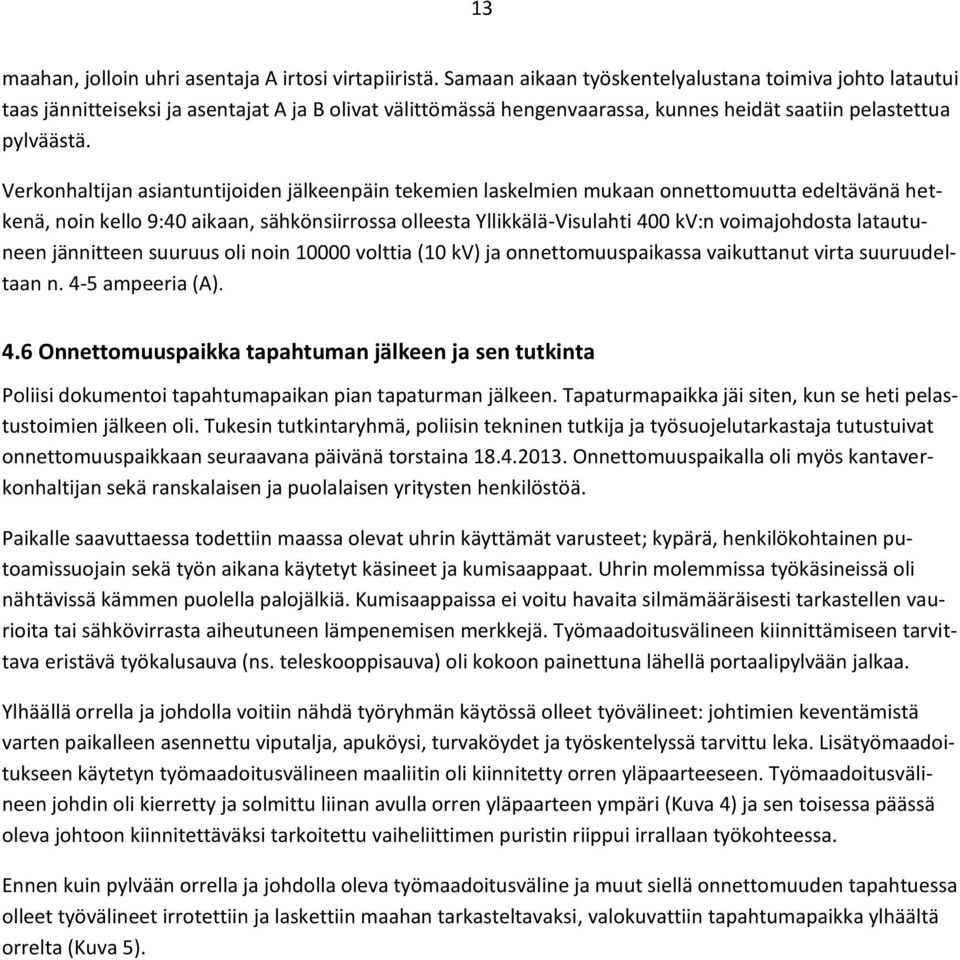 13

maahan, jolloin uhri asentaja A irtosi virtapiiristä. Samaan aikaan työskentelyalustana toimiva johto latautui taas jännitteiseksi ja asentajat A ja B olivat välittömässä hengenvaarassa, kunnes heidät saatiin pelastettua pylväästä.

Verkonhaltijan asiantuntijoiden jälkeenpäin tekemien laskelmien mukaan onnettomuutta edeltävänä hetkenä, noin kello 9:40 aikaan, sähkönsiirrossa olleesta Yllikkälä-Visulahti 400 kV:n voimajohdosta latautuneen jännitteen suuruus oli noin 10000 volttia (10 kV) ja onnettomuuspaikassa vaikuttanut virta suuruudeltaan n. 4-5 ampeeria (A).

4.6 Onnettomuuspaikka tapahtuman jälkeen ja sen tutkinta

Poliisi dokumentoi tapahtumapaikan pian tapaturman jälkeen. Tapaturmapaikka jäi siten, kun se heti pelastustoimien jälkeen oli. Tukesin tutkintaryhmä, poliisin tekninen tutkija ja työsuojelutarkastaja tutustuivat onnettomuuspaikkaan seuraavana päivänä torstaina 18.4.2013. Onnettomuuspaikalla oli myös kantaverkonhaltijan sekä ranskalaisen ja puolalaisen yritysten henkilöstöä.

Paikalle saavuttaessa todettiin maassa olevat uhrin käyttämät varusteet; kypärä, henkilökohtainen putoamissuojain sekä työn aikana käytetyt käsineet ja kumisaappaat. Uhrin molemmissa työkäsineissä oli nähtävissä kämmen puolella palojälkiä. Kumisaappaissa ei voitu havaita silmämääräisesti tarkastellen vaurioita tai sähkövirrasta aiheutuneen lämpenemisen merkkejä. Työmaadoitusvälineen kiinnittämiseen tarvittava eristävä työkalusauva (ns. teleskooppisauva) oli kokoon painettuna lähellä portaalipylvään jalkaa.

Ylhäällä orrella ja johdolla voitiin nähdä työryhmän käytössä olleet työvälineet: johtimien keventämistä varten paikalleen asennettu viputalja, apuköysi, turvaköydet ja työskentelyssä tarvittu leka. Lisätyömaadoitukseen käytetyn työmaadoitusvälineen maaliitin oli kiinnitetty orren yläpaarteeseen. Työmaadoitusvälineen johdin oli kierretty ja solmittu liinan avulla orren yläpaarteen ympäri (Kuva 4) ja sen toisessa päässä oleva johtoon kiinnitettäväksi tarkoitettu vaiheliittimen puristin riippui irrallaan työkohteessa.

Ennen kuin pylvään orrella ja johdolla oleva työmaadoitusväline ja muut siellä onnettomuuden tapahtuessa olleet työvälineet irrotettiin ja laskettiin maahan tarkasteltavaksi, valokuvattiin tapahtumapaikka ylhäältä orrelta (Kuva 5).